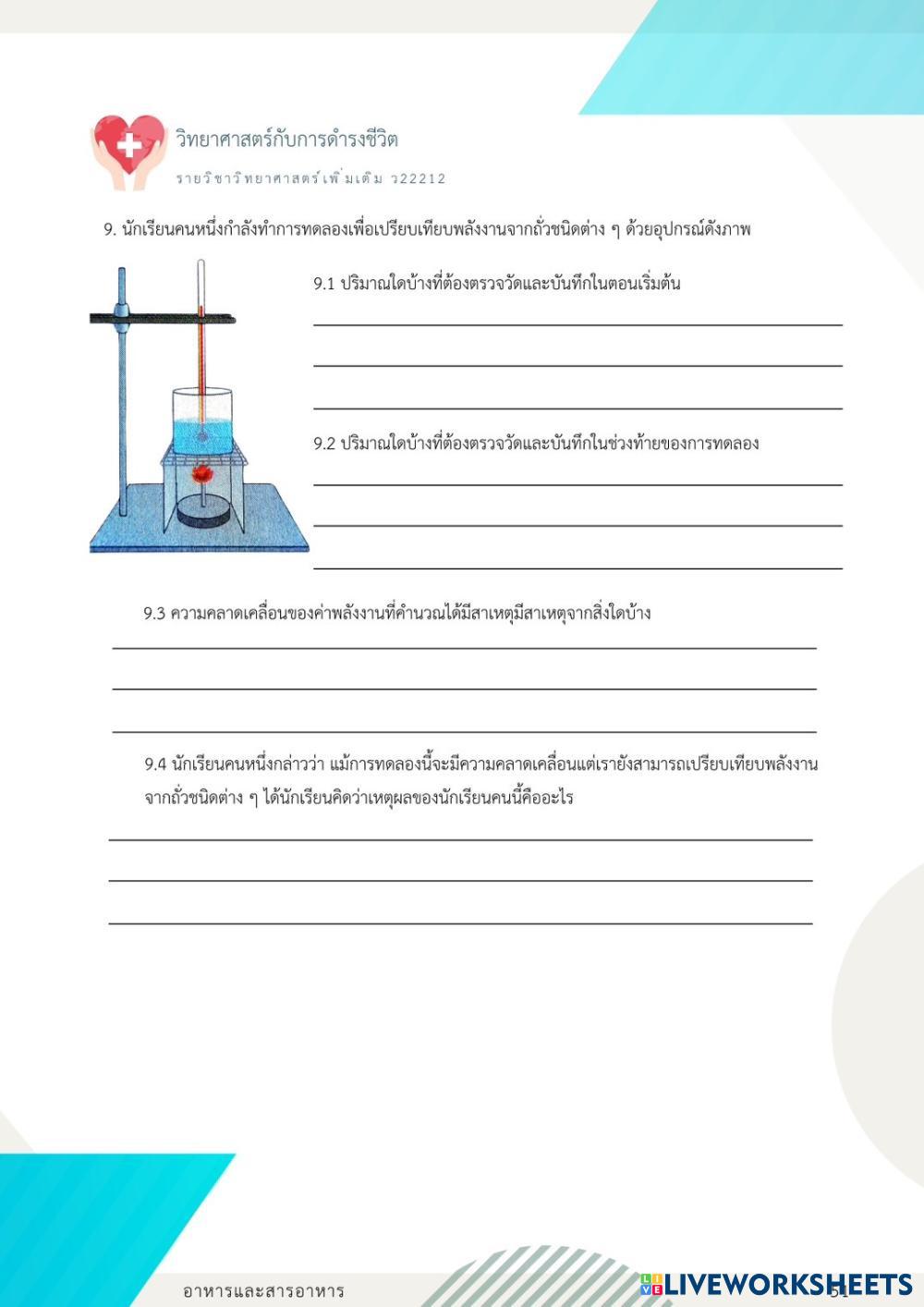 วิทยาศาสตร์กับการดำรงชีวิต

รายวิชาวิทยาศาสตร์เพิ่มเติม ว22212

9. นักเรียนคนหนึ่งกำลังทำการทดลองเพื่อเปรียบเทียบพลังงานจากถั่วชนิดต่าง ๆ ด้วยอุปกรณ์ดังภาพ

9.1 ปริมาณใดบ้างที่ต้องตรวจวัดและบันทึกในตอนเริ่มต้น

9.2 ปริมาณใดบ้างที่ต้องตรวจวัดและบันทึกในช่วงท้ายของการทดลอง

9.3 ความคลาดเคลื่อนของค่าพลังงานที่คำนวณได้มีสาเหตุมีสาเหตุจากสิ่งใดบ้าง

9.4 นักเรียนคนหนึ่งกล่าวว่า แม้การทดลองนี้จะมีความคลาดเคลื่อนแต่เรายังสามารถเปรียบเทียบพลังงานจากถั่วชนิดต่าง ๆ ได้นักเรียนคิดว่าเหตุผลของนักเรียนคนนี้คืออะไร

อาหารและสารอาหาร

LIVEWORKSHEETS

51